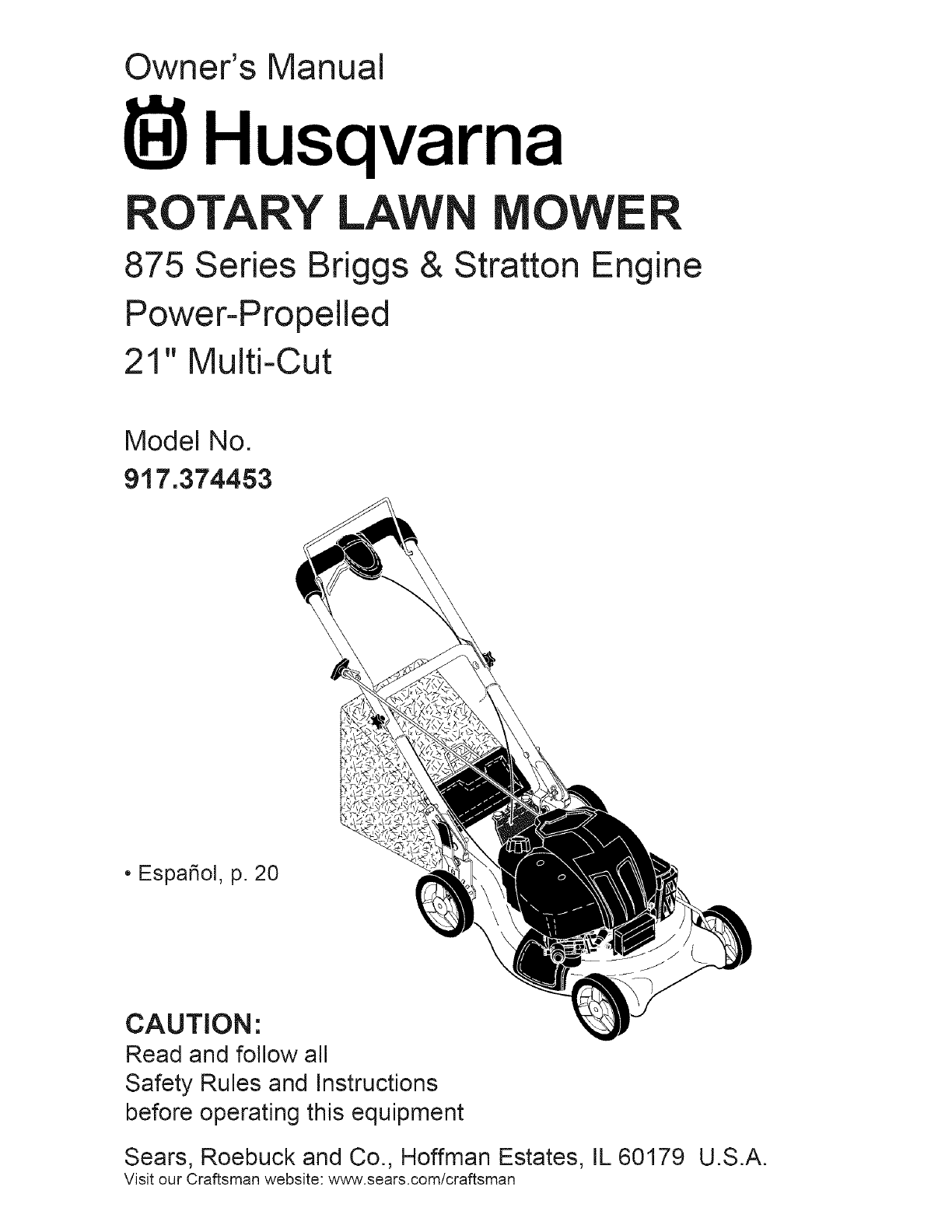 Owner's Manual

Husqvarna

ROTARY LAWN MOWER

875 Series Briggs & Stratton Engine

Power-Propelled

21" Multi-Cut

Model No.
917.374453

• Español, p. 20

CAUTION:
Read and follow all Safety Rules and Instructions before operating this equipment

Sears, Roebuck and Co., Hoffman Estates, IL 60179 U.S.A.
Visit our Craftsman website: www.sears.com/craftsman